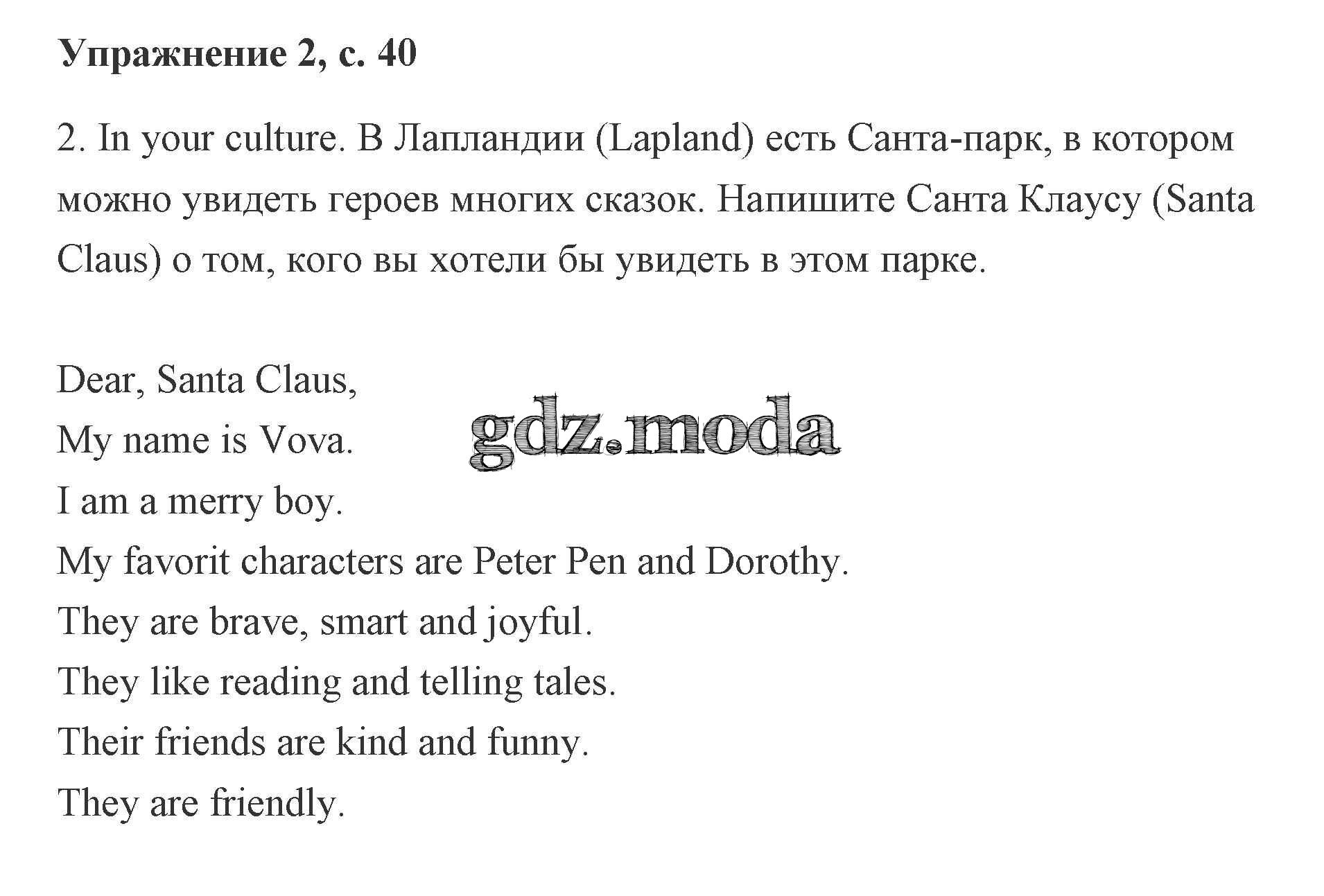 Упражнение 2, с. 40

2. In your culture. В Лапландии (Lapland) есть Санта-парк, в котором можно увидеть героев многих сказок. Напишите Санта Клаусу (Santa Claus) о том, кого вы хотели бы увидеть в этом парке.

Dear, Santa Claus,
My name is Vova.
I am a merry boy.
My favorit characters are Peter Pen and Dorothy.
They are brave, smart and joyful.
They like reading and telling tales.
Their friends are kind and funny.
They are friendly.

gdz.moda